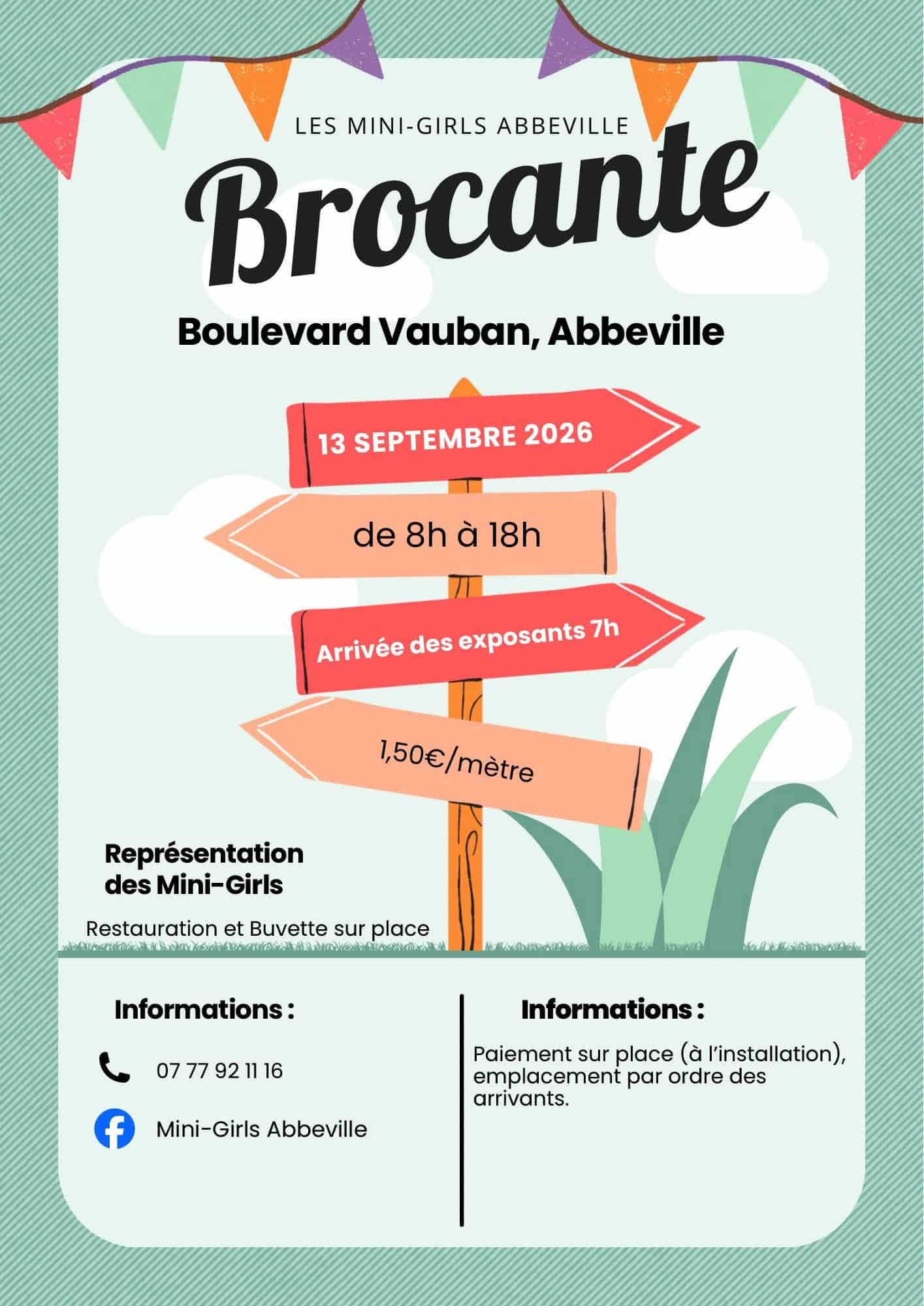 LES MINI-GIRLS ABBEVILLE

Brocante

Boulevard Vauban, Abbeville

13 SEPTEMBRE 2026

de 8h à 18h

Arrivée des exposants 7h

1,50€/mètre

Représentation des Mini-Girls

Restauration et Buvette sur place

Informations :

07 77 92 11 16

Mini-Girls Abbeville

Informations :

Paiement sur place (à l'installation), emplacement par ordre des arrivants.